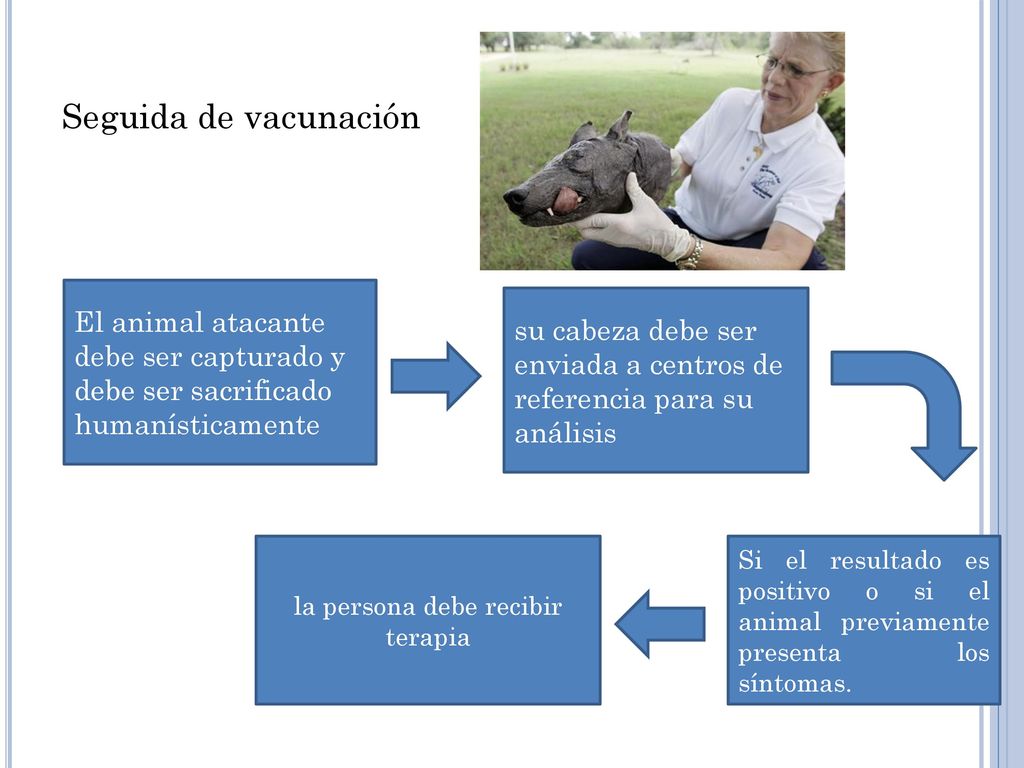 Seguida de vacunación

El animal atacante debe ser capturado y debe ser sacrificado humanísticamente

su cabeza debe ser enviada a centros de referencia para su análisis

Si el resultado es positivo o si el animal previamente presenta los síntomas.

la persona debe recibir terapia